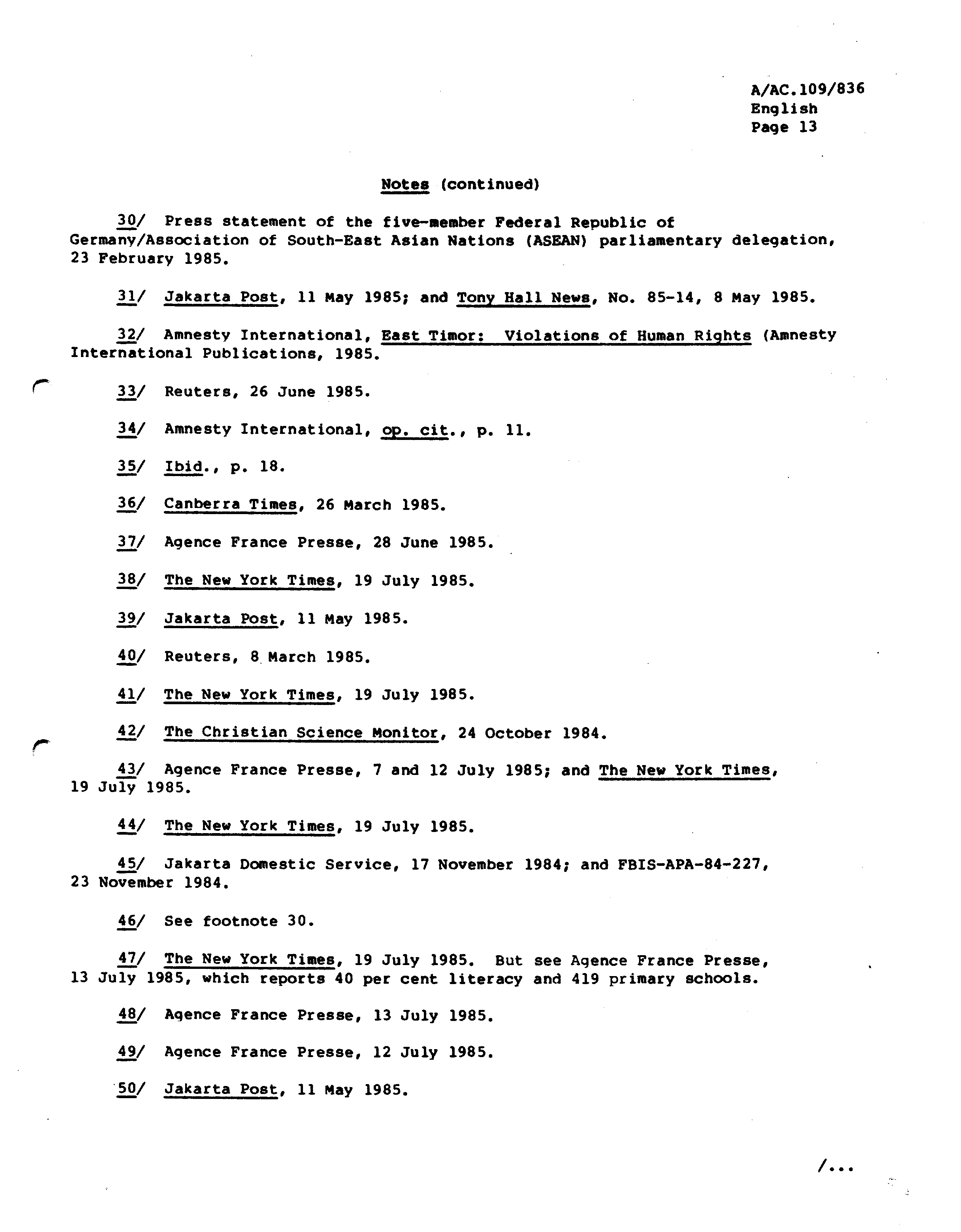 A/AC.109/836
English
Page 13

Notes (continued)

30/ Press statement of the five-member Federal Republic of Germany/Association of South-East Asian Nations (ASEAN) parliamentary delegation, 23 February 1985.

31/ Jakarta Post, 11 May 1985; and Tony Hall News, No. 85-14, 8 May 1985.

32/ Amnesty International, East Timor: Violations of Human Rights (Amnesty International Publications, 1985.

33/ Reuters, 26 June 1985.

34/ Amnesty International, op. cit., p. 11.

35/ Ibid., p. 18.

36/ Canberra Times, 26 March 1985.

37/ Agence France Presse, 28 June 1985.

38/ The New York Times, 19 July 1985.

39/ Jakarta Post, 11 May 1985.

40/ Reuters, 8 March 1985.

41/ The New York Times, 19 July 1985.

42/ The Christian Science Monitor, 24 October 1984.

43/ Agence France Presse, 7 and 12 July 1985; and The New York Times, 19 July 1985.

44/ The New York Times, 19 July 1985.

45/ Jakarta Domestic Service, 17 November 1984; and FBIS-APA-84-227, 23 November 1984.

46/ See footnote 30.

47/ The New York Times, 19 July 1985. But see Agence France Presse, 13 July 1985, which reports 40 per cent literacy and 419 primary schools.

48/ Agence France Presse, 13 July 1985.

49/ Agence France Presse, 12 July 1985.

50/ Jakarta Post, 11 May 1985.

/...